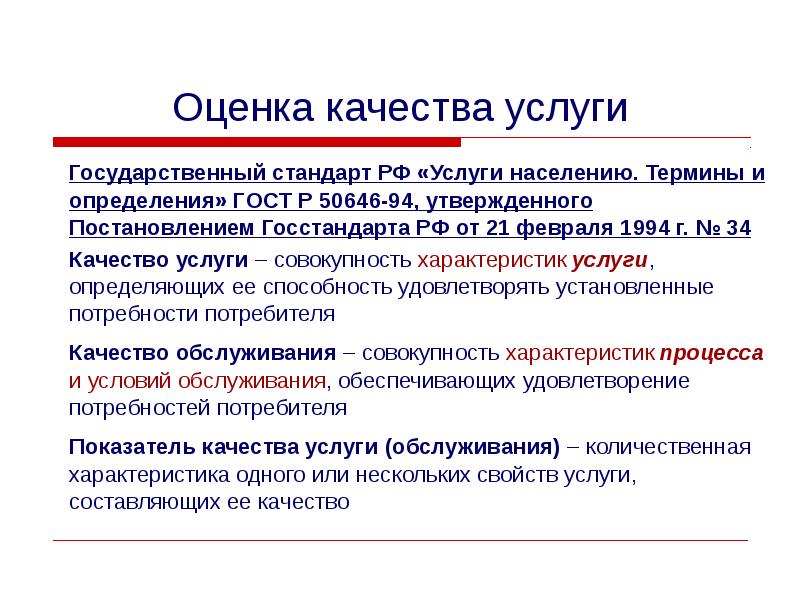 Оценка качества услуги

Государственный стандарт РФ «Услуги населению. Термины и определения» ГОСТ Р 50646-94, утвержденного Постановлением Госстандарта РФ от 21 февраля 1994 г. № 34

Качество услуги – совокупность характеристик услуги, определяющих ее способность удовлетворять установленные потребности потребителя

Качество обслуживания – совокупность характеристик процесса и условий обслуживания, обеспечивающих удовлетворение потребностей потребителя

Показатель качества услуги (обслуживания) – количественная характеристика одного или нескольких свойств услуги, составляющих ее качество